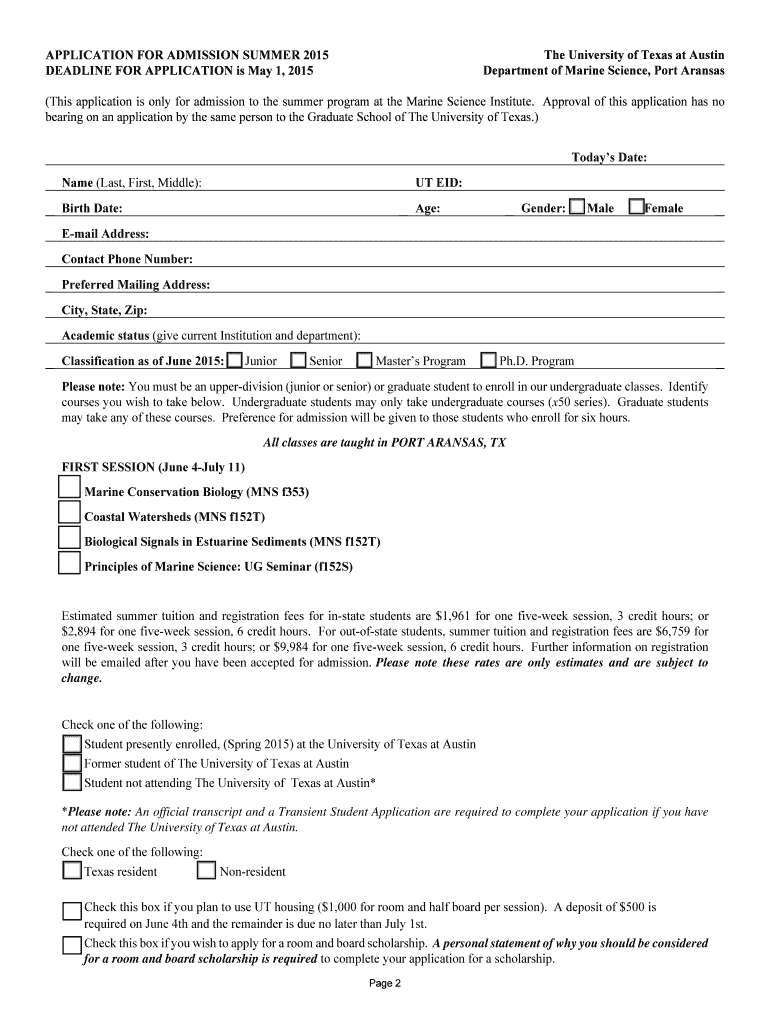 APPLICATION FOR ADMISSION SUMMER 2015
DEADLINE FOR APPLICATION is May 1, 2015

The University of Texas at Austin
Department of Marine Science, Port Aransas

(This application is only for admission to the summer program at the Marine Science Institute. Approval of this application has no bearing on an application by the same person to the Graduate School of The University of Texas.)

Today's Date:

Name (Last, First, Middle):
UT EID:

Birth Date:
Age:
Gender: Male Female

E-mail Address:

Contact Phone Number:

Preferred Mailing Address:

City, State, Zip:

Academic status (give current Institution and department):

Classification as of June 2015: Junior Senior Master's Program Ph.D. Program

Please note: You must be an upper-division (junior or senior) or graduate student to enroll in our undergraduate classes. Identify courses you wish to take below. Undergraduate students may only take undergraduate courses (x50 series). Graduate students may take any of these courses. Preference for admission will be given to those students who enroll for six hours.

All classes are taught in PORT ARANSAS, TX

FIRST SESSION (June 4-July 11)

Marine Conservation Biology (MNS f353)

Coastal Watersheds (MNS f152T)

Biological Signals in Estuarine Sediments (MNS f152T)

Principles of Marine Science: UG Seminar (f152S)

Estimated summer tuition and registration fees for in-state students are $1,961 for one five-week session, 3 credit hours; or $2,894 for one five-week session, 6 credit hours. For out-of-state students, summer tuition and registration fees are $6,759 for one five-week session, 3 credit hours; or $9,984 for one five-week session, 6 credit hours. Further information on registration will be emailed after you have been accepted for admission. Please note these rates are only estimates and are subject to change.

Check one of the following:
Student presently enrolled, (Spring 2015) at the University of Texas at Austin
Former student of The University of Texas at Austin
Student not attending The University of Texas at Austin*

*Please note: An official transcript and a Transient Student Application are required to complete your application if you have not attended The University of Texas at Austin.

Check one of the following:
Texas resident Non-resident

Check this box if you plan to use UT housing ($1,000 for room and half board per session). A deposit of $500 is required on June 4th and the remainder is due no later than July 1st.
Check this box if you wish to apply for a room and board scholarship. A personal statement of why you should be considered for a room and board scholarship is required to complete your application for a scholarship.

Page 2